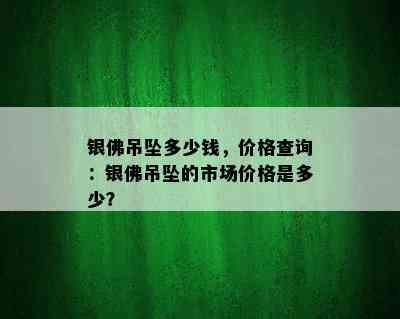 银佛吊坠多少钱，价格查询：银佛吊坠的市场价格是多少?